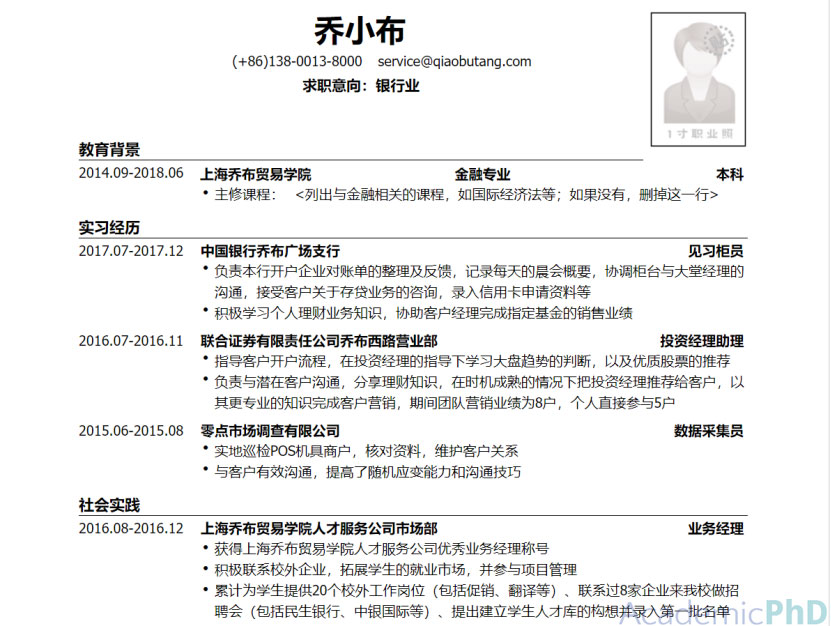 乔小布

(+86)138-0013-8000 service@qiaobutang.com

求职意向：银行业

1寸职业照

教育背景

2014.09-2018.06 上海乔布贸易学院 金融专业 本科

• 主修课程： <列出与金融相关的课程，如国际经济法等；如果没有，删掉这一行>

实习经历

2017.07-2017.12 中国银行乔布广场支行 见习柜员

• 负责本行开户企业对账单的整理及反馈，记录每天的晨会概要，协调柜台与大堂经理的沟通，接受客户关于存贷业务的咨询，录入信用卡申请资料等

• 积极学习个人理财业务知识，协助客户经理完成指定基金的销售业绩

2016.07-2016.11 联合证券有限责任公司乔布西路营业部 投资经理助理

• 指导客户开户流程，在投资经理的指导下学习大盘趋势的判断，以及优质股票的推荐

• 负责与潜在客户沟通，分享理财知识，在时机成熟的情况下把投资经理推荐给客户，以其更专业的知识完成客户营销，期间团队营销业绩为8户，个人直接参与5户

2015.06-2015.08 零点市场调查有限公司 数据采集员

• 实地巡检POS机具商户，核对资料，维护客户关系

• 与客户有效沟通，提高了随机应变能力和沟通技巧

社会实践

2016.08-2016.12 上海乔布贸易学院人才服务公司市场部 业务经理

• 获得上海乔布贸易学院人才服务公司优秀业务经理称号

• 积极联系校外企业，拓展学生的就业市场，并参与项目管理

• 累计为学生提供20个校外工作岗位（包括促销、翻译等）、联系过8家企业来我校做招聘会（包括民生银行、中银国际等）、提出建立学生人才库的构想并录入第一批名单

AcademicPhD